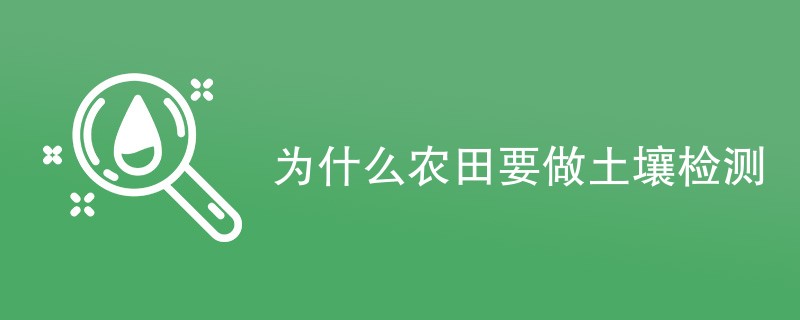 为什么农田要做土壤检测